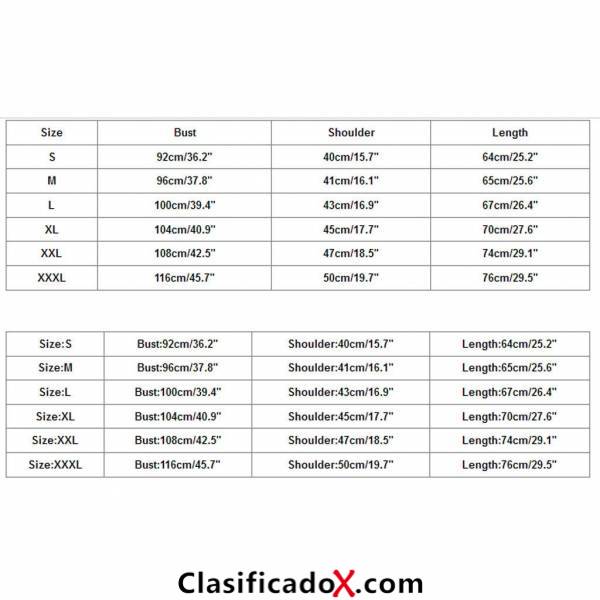 | Size | Bust | Shoulder | Length |
|---|---|---|---|
| S | 92cm/36.2" | 40cm/15.7" | 64cm/25.2" |
| M | 96cm/37.8" | 41cm/16.1" | 65cm/25.6" |
| L | 100cm/39.4" | 43cm/16.9" | 67cm/26.4" |
| XL | 104cm/40.9" | 45cm/17.7" | 70cm/27.6" |
| XXL | 108cm/42.5" | 47cm/18.5" | 74cm/29.1" |
| XXXL | 116cm/45.7" | 50cm/19.7" | 76cm/29.5" |

| Size:S | Bust:92cm/36.2" | Shoulder:40cm/15.7" | Length:64cm/25.2" |
|---|---|---|---|
| Size:M | Bust:96cm/37.8" | Shoulder:41cm/16.1" | Length:65cm/25.6" |
| Size:L | Bust:100cm/39.4" | Shoulder:43cm/16.9" | Length:67cm/26.4" |
| Size:XL | Bust:104cm/40.9" | Shoulder:45cm/17.7" | Length:70cm/27.6" |
| Size:XXL | Bust:108cm/42.5" | Shoulder:47cm/18.5" | Length:74cm/29.1" |
| Size:XXXL | Bust:116cm/45.7" | Shoulder:50cm/19.7" | Length:76cm/29.5" |

ClasificadoX.com